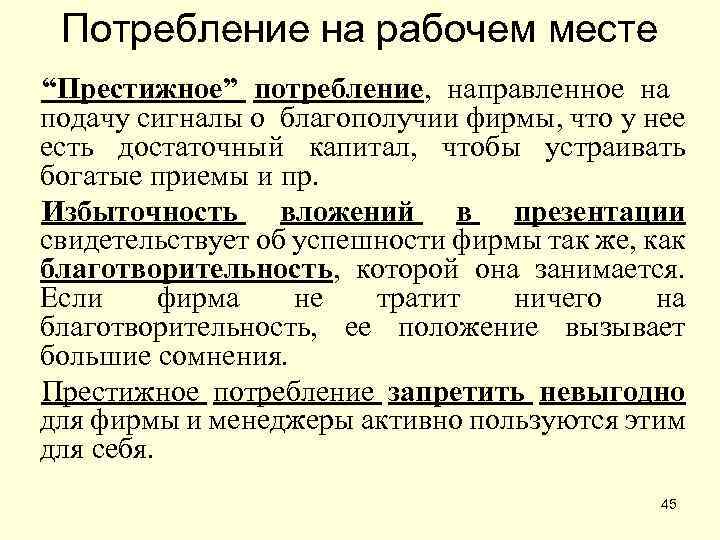 Потребление на рабочем месте

“Престижное” потребление, направленное на подачу сигналы о благополучии фирмы, что у нее есть достаточный капитал, чтобы устраивать богатые приемы и пр.

Избыточность вложений в презентации свидетельствует об успешности фирмы так же, как благотворительность, которой она занимается. Если фирма не тратит ничего на благотворительность, ее положение вызывает большие сомнения.

Престижное потребление запретить невыгодно для фирмы и менеджеры активно пользуются этим для себя.

45